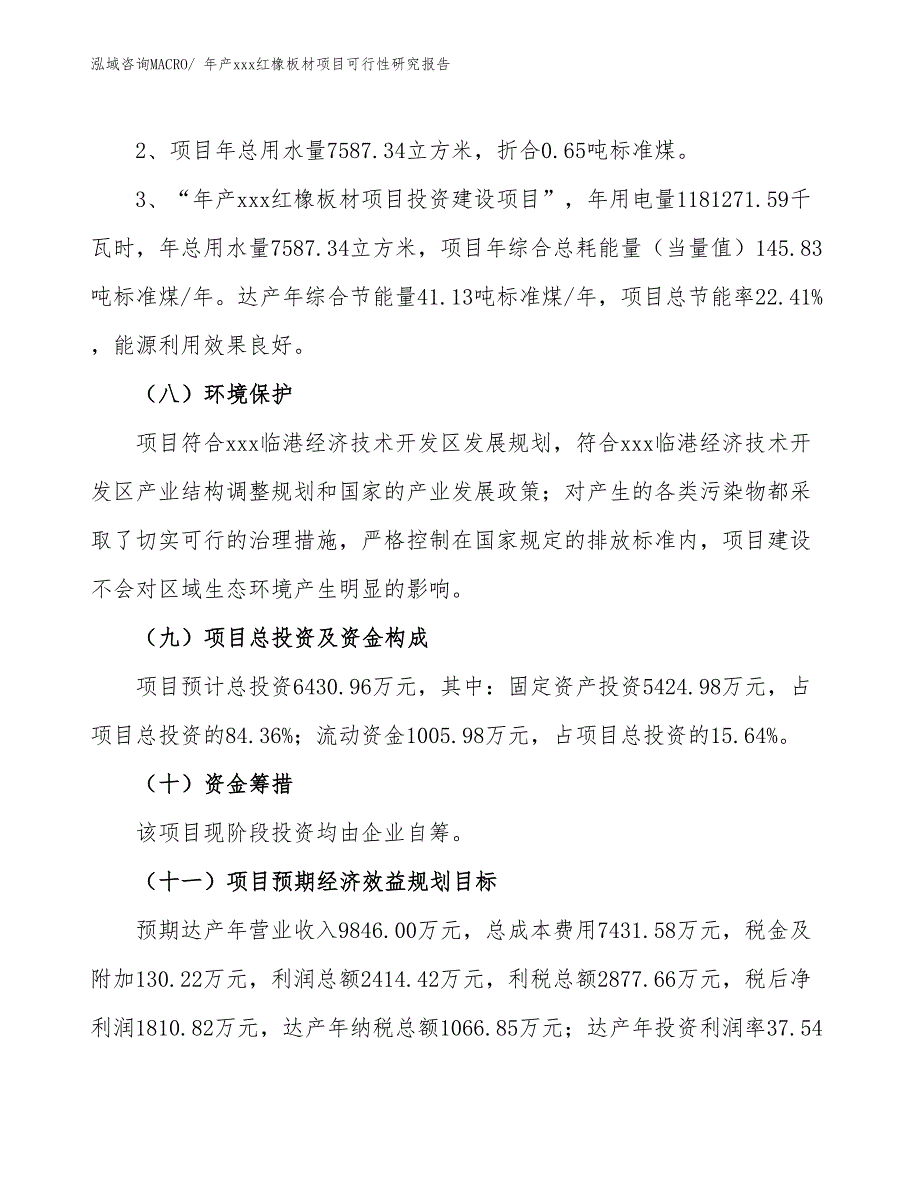 泓域咨询MACRO/ 年产xxx红橡板材项目可行性研究报告

2、项目年总用水量7587.34立方米，折合0.65吨标准煤。

3、“年产xxx红橡板材项目投资建设项目”，年用电量1181271.59千瓦时，年总用水量7587.34立方米，项目年综合总耗能量（当量值）145.83吨标准煤/年。达产年综合节能量41.13吨标准煤/年，项目总节能率22.41%，能源利用效果良好。

（八）环境保护

项目符合xxx临港经济技术开发区发展规划，符合xxx临港经济技术开发区产业结构调整规划和国家的产业发展政策；对产生的各类污染物都采取了切实可行的治理措施，严格控制在国家规定的排放标准内，项目建设不会对区域生态环境产生明显的影响。

（九）项目总投资及资金构成

项目预计总投资6430.96万元，其中：固定资产投资5424.98万元，占项目总投资的84.36%；流动资金1005.98万元，占项目总投资的15.64%。

（十）资金筹措

该项目现阶段投资均由企业自筹。

（十一）项目预期经济效益规划目标

预期达产年营业收入9846.00万元，总成本费用7431.58万元，税金及附加130.22万元，利润总额2414.42万元，利税总额2877.66万元，税后净利润1810.82万元，达产年纳税总额1066.85万元；达产年投资利润率37.54